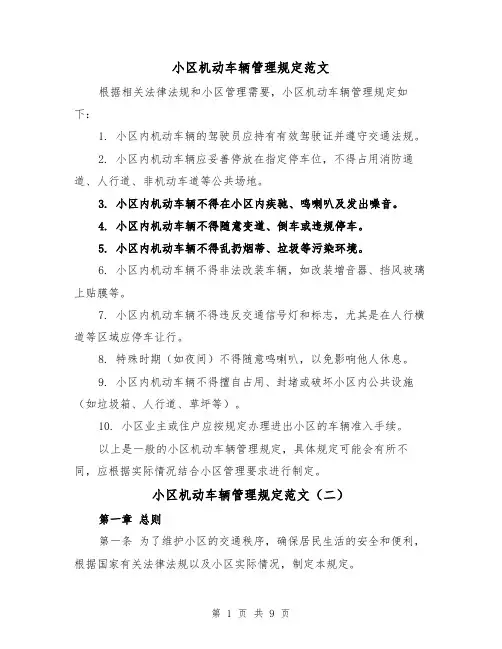 小区机动车辆管理规定范文

根据相关法律法规和小区管理需要，小区机动车辆管理规定如下：

1. 小区内机动车辆的驾驶员应持有有效驾驶证并遵守交通法规。

2. 小区内机动车辆应妥善停放在指定停车位，不得占用消防通道、人行道、非机动车道等公共场地。

3. 小区内机动车辆不得在小区内疾驰、鸣喇叭及发出噪音。

4. 小区内机动车辆不得随意变道、倒车或违规停车。

5. 小区内机动车辆不得乱扔烟蒂、垃圾等污染环境。

6. 小区内机动车辆不得非法改装车辆，如改装增音器、挡风玻璃上贴膜等。

7. 小区内机动车辆不得违反交通信号灯和标志，尤其是在人行横道等区域应停车让行。

8. 特殊时期（如夜间）不得随意鸣喇叭，以免影响他人休息。

9. 小区内机动车辆不得擅自占用、封堵或破坏小区内公共设施（如垃圾箱、人行道、草坪等）。

10. 小区业主或住户应按规定办理进出小区的车辆准入手续。

以上是一般的小区机动车辆管理规定，具体规定可能会有所不同，应根据实际情况结合小区管理要求进行制定。

小区机动车辆管理规定范文（二）

第一章 总则

第一条 为了维护小区的交通秩序，确保居民生活的安全和便利，根据国家有关法律法规以及小区实际情况，制定本规定。

第 1 页 共 9 页